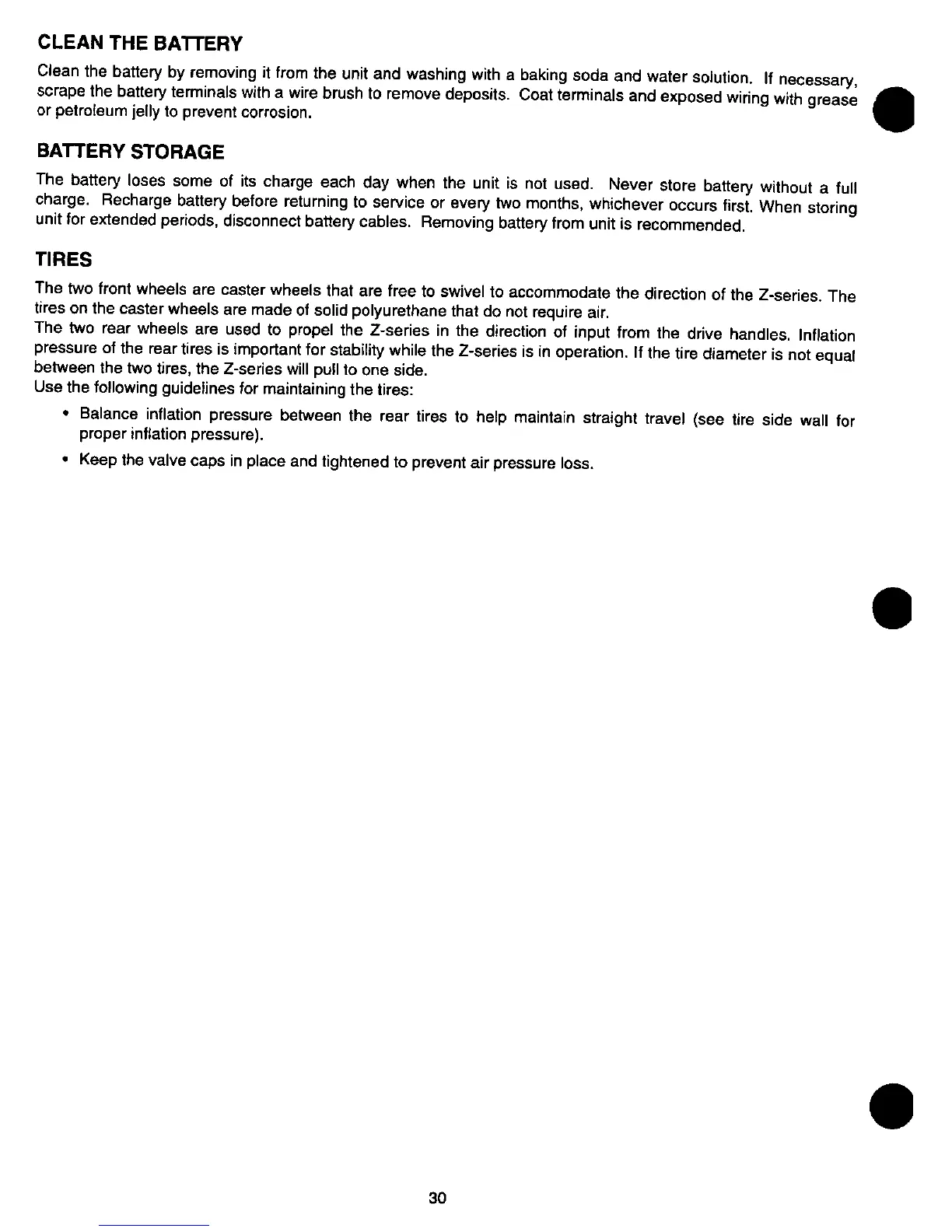 CLEAN THE BATTERY

Clean the battery by removing it from the unit and washing with a baking soda and water solution. If necessary, scrape the battery terminals with a wire brush to remove deposits. Coat terminals and exposed wiring with grease or petroleum jelly to prevent corrosion.

BATTERY STORAGE

The battery loses some of its charge each day when the unit is not used. Never store battery without a full charge. Recharge battery before returning to service or every two months, whichever occurs first. When storing unit for extended periods, disconnect battery cables. Removing battery from unit is recommended.

TIRES

The two front wheels are caster wheels that are free to swivel to accommodate the direction of the Z-series. The tires on the caster wheels are made of solid polyurethane that do not require air.
The two rear wheels are used to propel the Z-series in the direction of input from the drive handles. Inflation pressure of the rear tires is important for stability while the Z-series is in operation. If the tire diameter is not equal between the two tires, the Z-series will pull to one side.
Use the following guidelines for maintaining the tires:

• Balance inflation pressure between the rear tires to help maintain straight travel (see tire side wall for proper inflation pressure).

• Keep the valve caps in place and tightened to prevent air pressure loss.

30